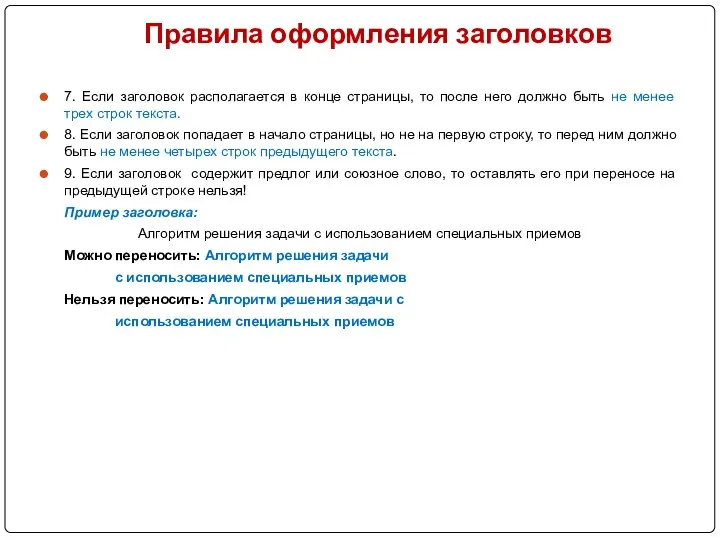 Правила оформления заголовков

7. Если заголовок располагается в конце страницы, то после него должно быть не менее трех строк текста.

8. Если заголовок попадает в начало страницы, но не на первую строку, то перед ним должно быть не менее четырех строк предыдущего текста.

9. Если заголовок содержит предлог или союзное слово, то оставлять его при переносе на предыдущей строке нельзя!

Пример заголовка:

Алгоритм решения задачи с использованием специальных приемов

Можно переносить: Алгоритм решения задачи
с использованием специальных приемов

Нельзя переносить: Алгоритм решения задачи с
использованием специальных приемов